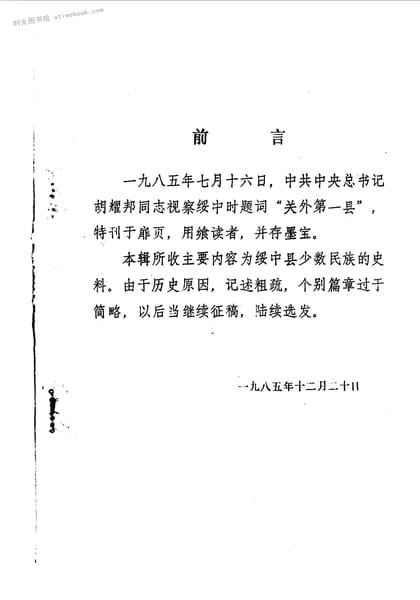 时光图书馆 atimebook.com

前　　言

一九八五年七月十六日，中共中央总书记胡耀邦同志视察绥中时题词“关外第一县”，特刊于扉页，用飨读者，并存墨宝。

本辑所收主要内容为绥中县少数民族的史料。由于历史原因，记述粗疏，个别篇章过于简略，以后当继续征稿，陆续选发。

一九八五年十二月二十日